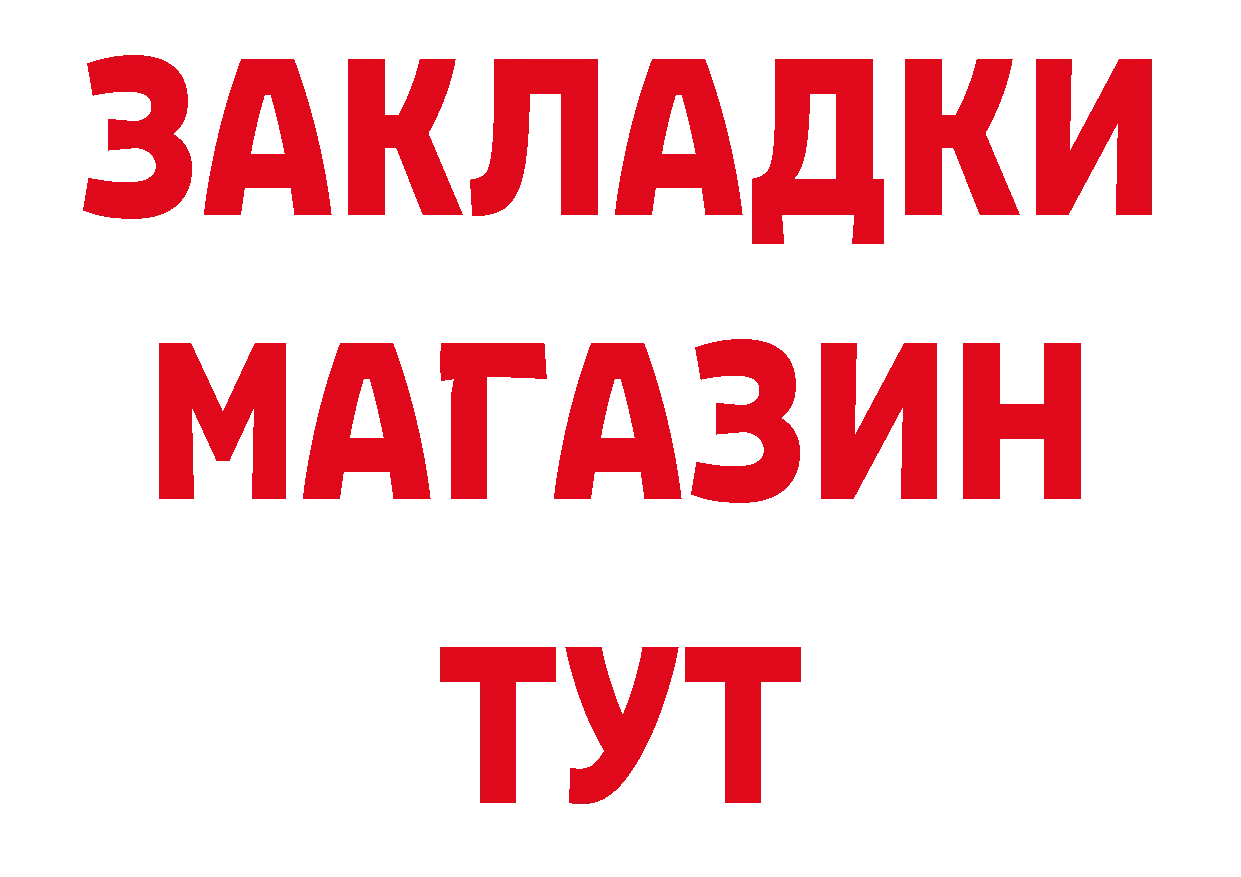 ЗАКЛАДКИ
МАГАЗИН
ТУТ